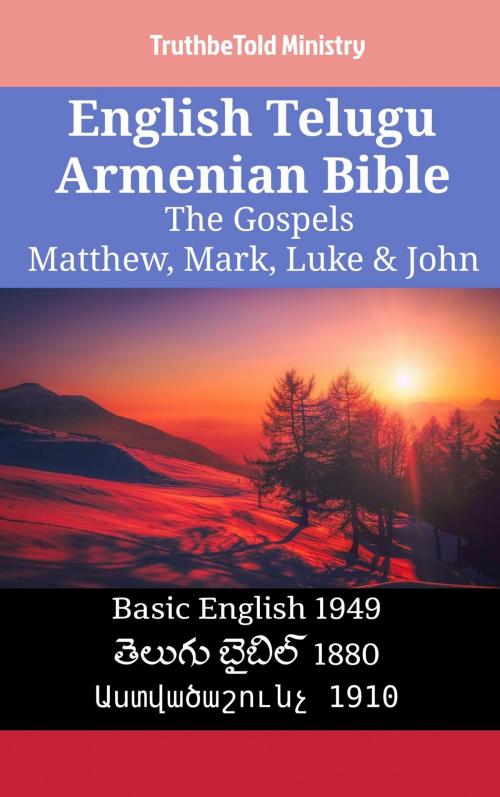 TruthbeTold Ministry

English Telugu Armenian Bible
The Gospels
Matthew, Mark, Luke & John

Basic English 1949
తెలుగు బైబిల్ 1880
Աստվածաշունչ 1910